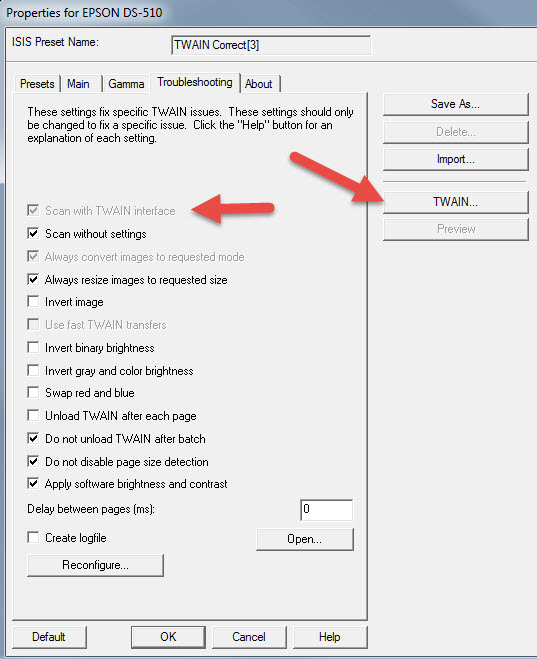 Properties for EPSON DS-510

ISIS Preset Name: TWAIN Correct[3]

Presets Main Gamma Troubleshooting About

These settings fix specific TWAIN issues. These settings should only be changed to fix a specific issue. Click the "Help" button for an explanation of each setting.

Scan with TWAIN interface
Scan without settings
Always convert images to requested mode
Always resize images to requested size
Invert image
Use fast TWAIN transfers
Invert binary brightness
Invert gray and color brightness
Swap red and blue
Unload TWAIN after each page
Do not unload TWAIN after batch
Do not disable page size detection
Apply software brightness and contrast

Delay between pages (ms): 0

Create logfile
Open...
Reconfigure...

Save As...
Delete...
Import...
TWAIN...
Preview

Default OK Cancel Help